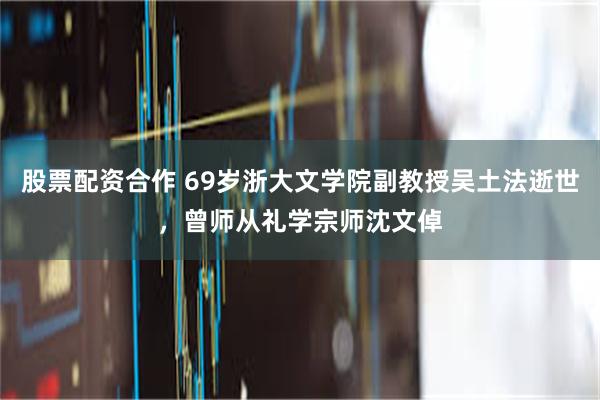 股票配资合作 69岁浙大文学院副教授吴土法逝世，曾师从礼学宗师沈文倬